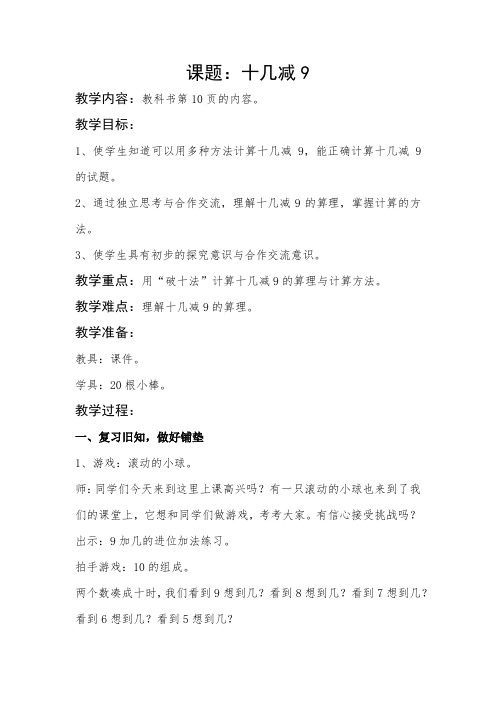 课题：十几减 9

教学内容：教科书第 10 页的内容。

教学目标：

1、使学生知道可以用多种方法计算十几减 9，能正确计算十几减 9 的试题。

2、通过独立思考与合作交流，理解十几减 9 的算理，掌握计算的方法。

3、使学生具有初步的探究意识与合作交流意识。

教学重点：用“破十法”计算十几减 9 的算理与计算方法。

教学难点：理解十几减 9 的算理。

教学准备：

教具：课件。

学具：20 根小棒。

教学过程：

一、复习旧知，做好铺垫

1、游戏：滚动的小球。

师：同学们今天来到这里上课高兴吗？有一只滚动的小球也来到了我们的课堂上，它想和同学们做游戏，考考大家。有信心接受挑战吗？

出示：9 加几的进位加法练习。

拍手游戏：10 的组成。

两个数凑成十时，我们看到 9 想到几？看到 8 想到几？看到 7 想到几？看到 6 想到几？看到 5 想到几？